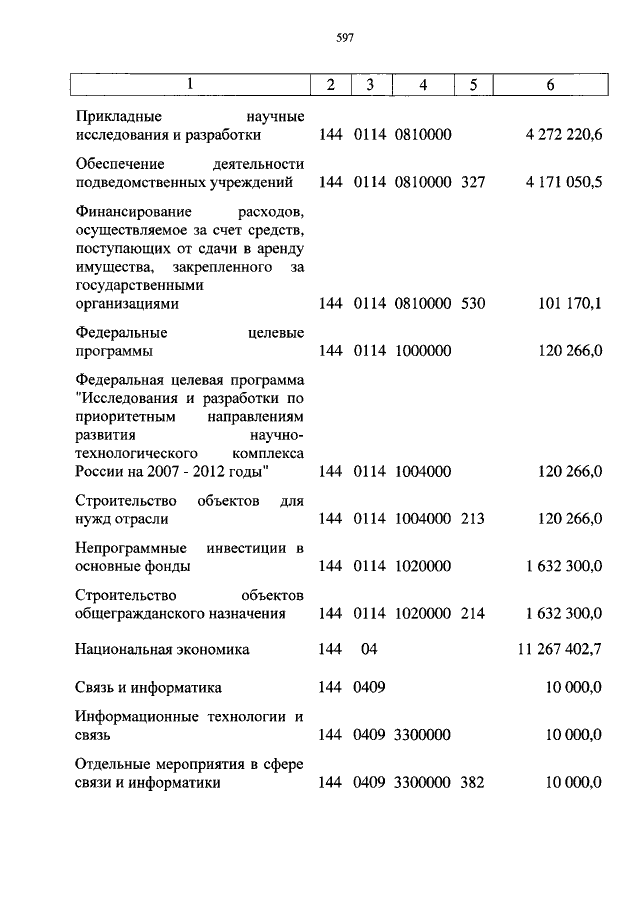 597

| 1 | 2 | 3 | 4 | 5 | 6 |
|---|---|---|---|---|---|
| Прикладные научные исследования и разработки | 144 | 0114 | 0810000 | | 4 272 220,6 |
| Обеспечение деятельности подведомственных учреждений | 144 | 0114 | 0810000 | 327 | 4 171 050,5 |
| Финансирование расходов, осуществляемое за счет средств, поступающих от сдачи в аренду имущества, закрепленного за государственными организациями | 144 | 0114 | 0810000 | 530 | 101 170,1 |
| Федеральные целевые программы | 144 | 0114 | 1000000 | | 120 266,0 |
| Федеральная целевая программа "Исследования и разработки по приоритетным направлениям развития научно-технологического комплекса России на 2007 - 2012 годы" | 144 | 0114 | 1004000 | | 120 266,0 |
| Строительство объектов для нужд отрасли | 144 | 0114 | 1004000 | 213 | 120 266,0 |
| Непрограммные инвестиции в основные фонды | 144 | 0114 | 1020000 | | 1 632 300,0 |
| Строительство объектов общегражданского назначения | 144 | 0114 | 1020000 | 214 | 1 632 300,0 |
| Национальная экономика | 144 | 04 | | | 11 267 402,7 |
| Связь и информатика | 144 | 0409 | | | 10 000,0 |
| Информационные технологии и связь | 144 | 0409 | 3300000 | | 10 000,0 |
| Отдельные мероприятия в сфере связи и информатики | 144 | 0409 | 3300000 | 382 | 10 000,0 |